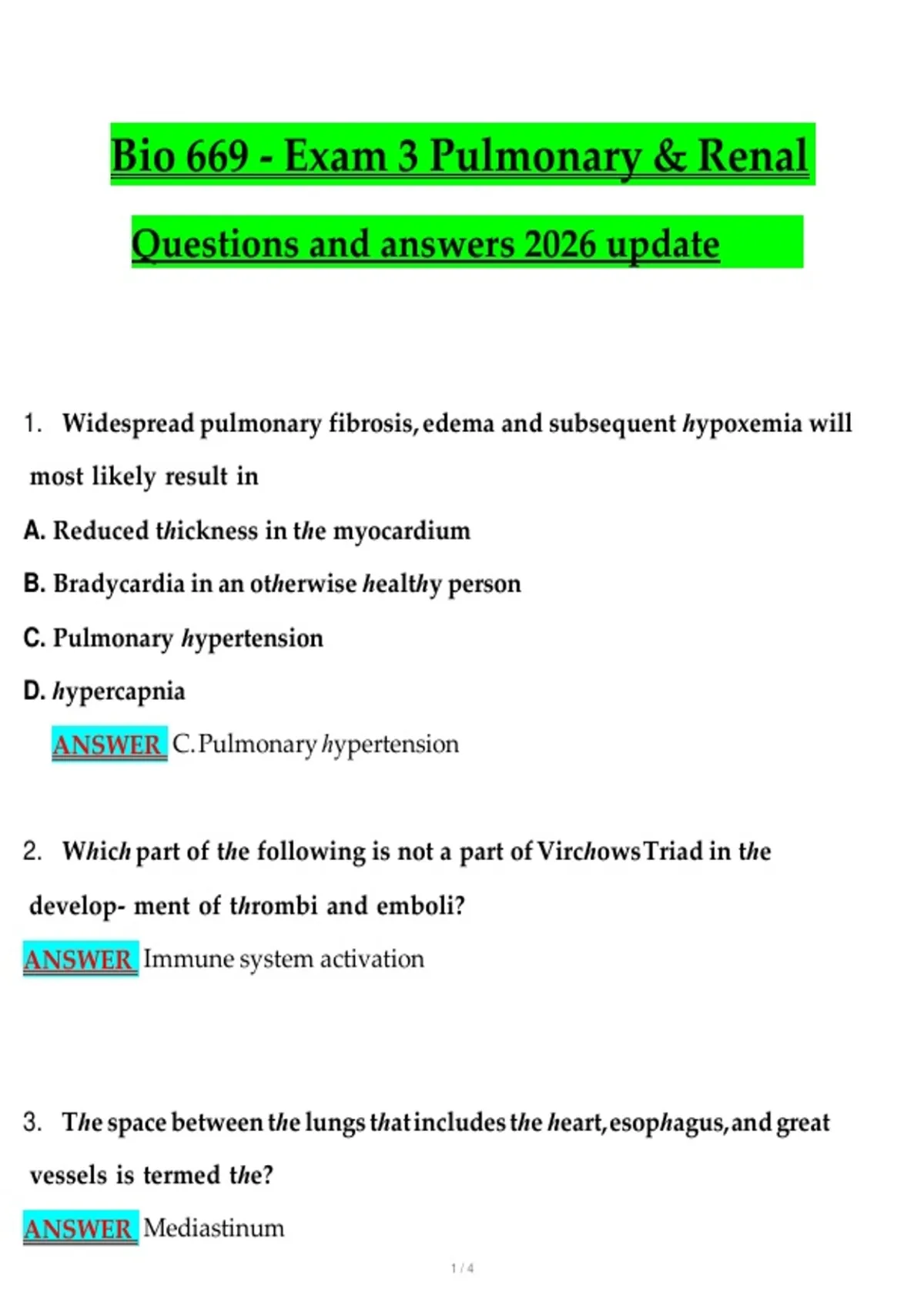 Bio 669 - Exam 3 Pulmonary & Renal

Questions and answers 2026 update

1. Widespread pulmonary fibrosis, edema and subsequent hypoxemia will most likely result in

A. Reduced thickness in the myocardium

B. Bradycardia in an otherwise healthy person

C. Pulmonary hypertension

D. hypercapnia

ANSWER C. Pulmonary hypertension

2. Which part of the following is not a part of Virchows Triad in the develop- ment of thrombi and emboli?

ANSWER Immune system activation

3. The space between the lungs that includes the heart, esophagus, and great vessels is termed the?

ANSWER Mediastinum

1 / 4